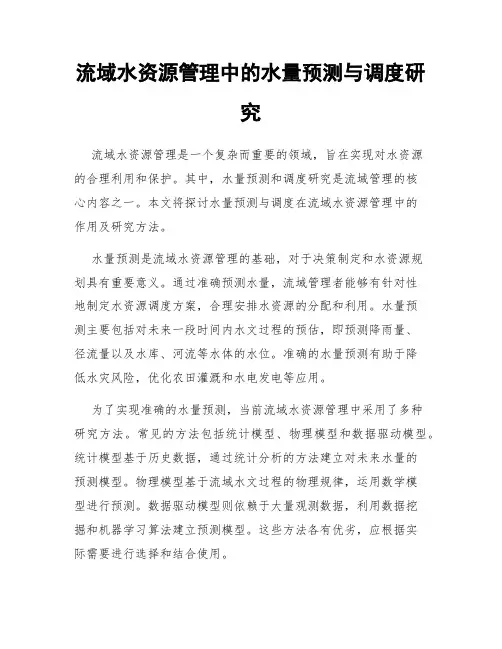 流域水资源管理中的水量预测与调度研究

流域水资源管理是一个复杂而重要的领域，旨在实现对水资源的合理利用和保护。其中，水量预测和调度研究是流域管理的核心内容之一。本文将探讨水量预测与调度在流域水资源管理中的作用及研究方法。

水量预测是流域水资源管理的基础，对于决策制定和水资源规划具有重要意义。通过准确预测水量，流域管理者能够有针对性地制定水资源调度方案，合理安排水资源的分配和利用。水量预测主要包括对未来一段时间内水文过程的预估，即预测降雨量、径流量以及水库、河流等水体的水位。准确的水量预测有助于降低水灾风险，优化农田灌溉和水电发电等应用。

为了实现准确的水量预测，当前流域水资源管理中采用了多种研究方法。常见的方法包括统计模型、物理模型和数据驱动模型。统计模型基于历史数据，通过统计分析的方法建立对未来水量的预测模型。物理模型基于流域水文过程的物理规律，运用数学模型进行预测。数据驱动模型则依赖于大量观测数据，利用数据挖掘和机器学习算法建立预测模型。这些方法各有优劣，应根据实际需要进行选择和结合使用。